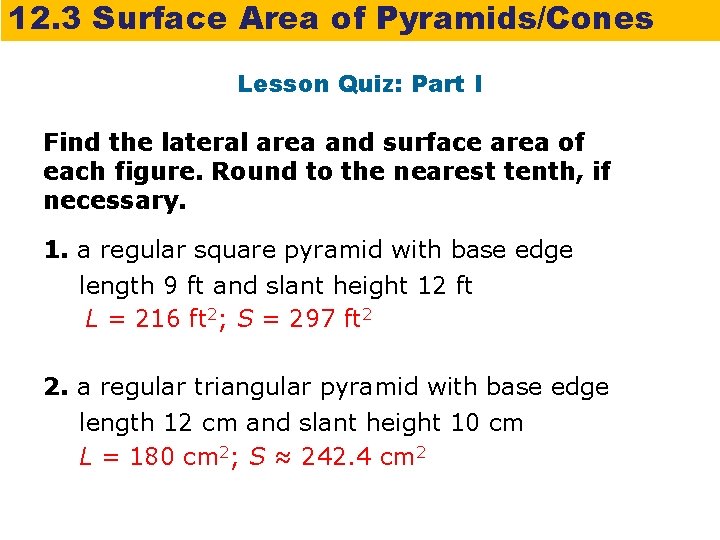 12.3 Surface Area of Pyramids/Cones

Lesson Quiz: Part I

Find the lateral area and surface area of each figure. Round to the nearest tenth, if necessary.

1. a regular square pyramid with base edge length 9 ft and slant height 12 ft
$L = 216 ft^2$; $S = 297 ft^2$

2. a regular triangular pyramid with base edge length 12 cm and slant height 10 cm
$L = 180 cm^2$; $S \approx 242.4 cm^2$